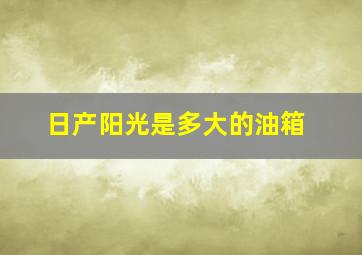 日产阳光是多大的油箱